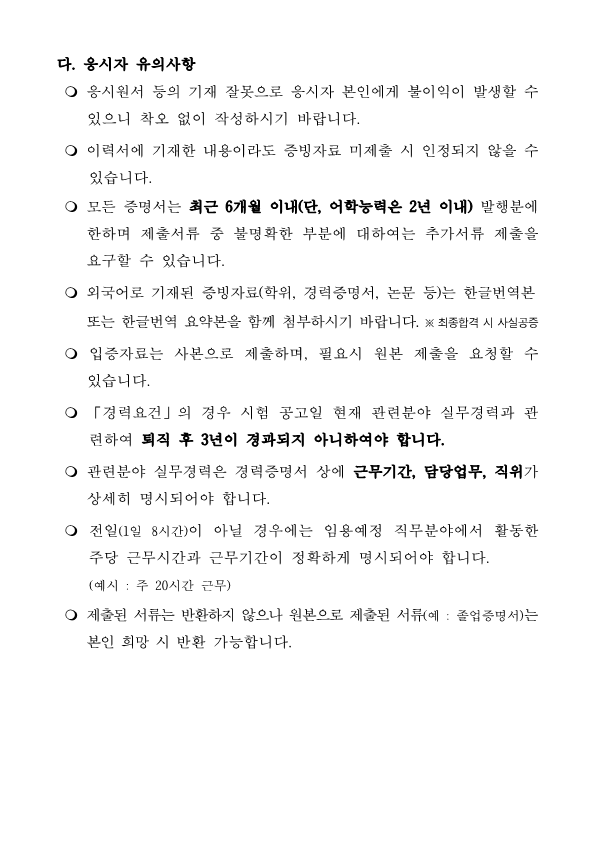 다. 응시자 유의사항

❍ 응시원서 등의 기재 잘못으로 응시자 본인에게 불이익이 발생할 수 있으니 착오 없이 작성하시기 바랍니다.

❍ 이력서에 기재한 내용이라도 증빙자료 미제출 시 인정되지 않을 수 있습니다.

❍ 모든 증명서는 최근 6개월 이내(단, 어학능력은 2년 이내) 발행분에 한하며 제출서류 중 불명확한 부분에 대하여는 추가서류 제출을 요구할 수 있습니다.

❍ 외국어로 기재된 증빙자료(학위, 경력증명서, 논문 등)는 한글번역본 또는 한글번역 요약본을 함께 첨부하시기 바랍니다. ※ 최종합격 시 사실공증

❍ 입증자료는 사본으로 제출하며, 필요시 원본 제출을 요청할 수 있습니다.

❍ 「경력요건」의 경우 시험 공고일 현재 관련분야 실무경력과 관련하여 퇴직 후 3년이 경과되지 아니하여야 합니다.

❍ 관련분야 실무경력은 경력증명서 상에 근무기간, 담당업무, 직위가 상세히 명시되어야 합니다.

❍ 전일(1일 8시간)이 아닐 경우에는 임용예정 직무분야에서 활동한 주당 근무시간과 근무기간이 정확하게 명시되어야 합니다. (예시 : 주 20시간 근무)

❍ 제출된 서류는 반환하지 않으나 원본으로 제출된 서류(예 : 졸업증명서)는 본인 희망 시 반환 가능합니다.